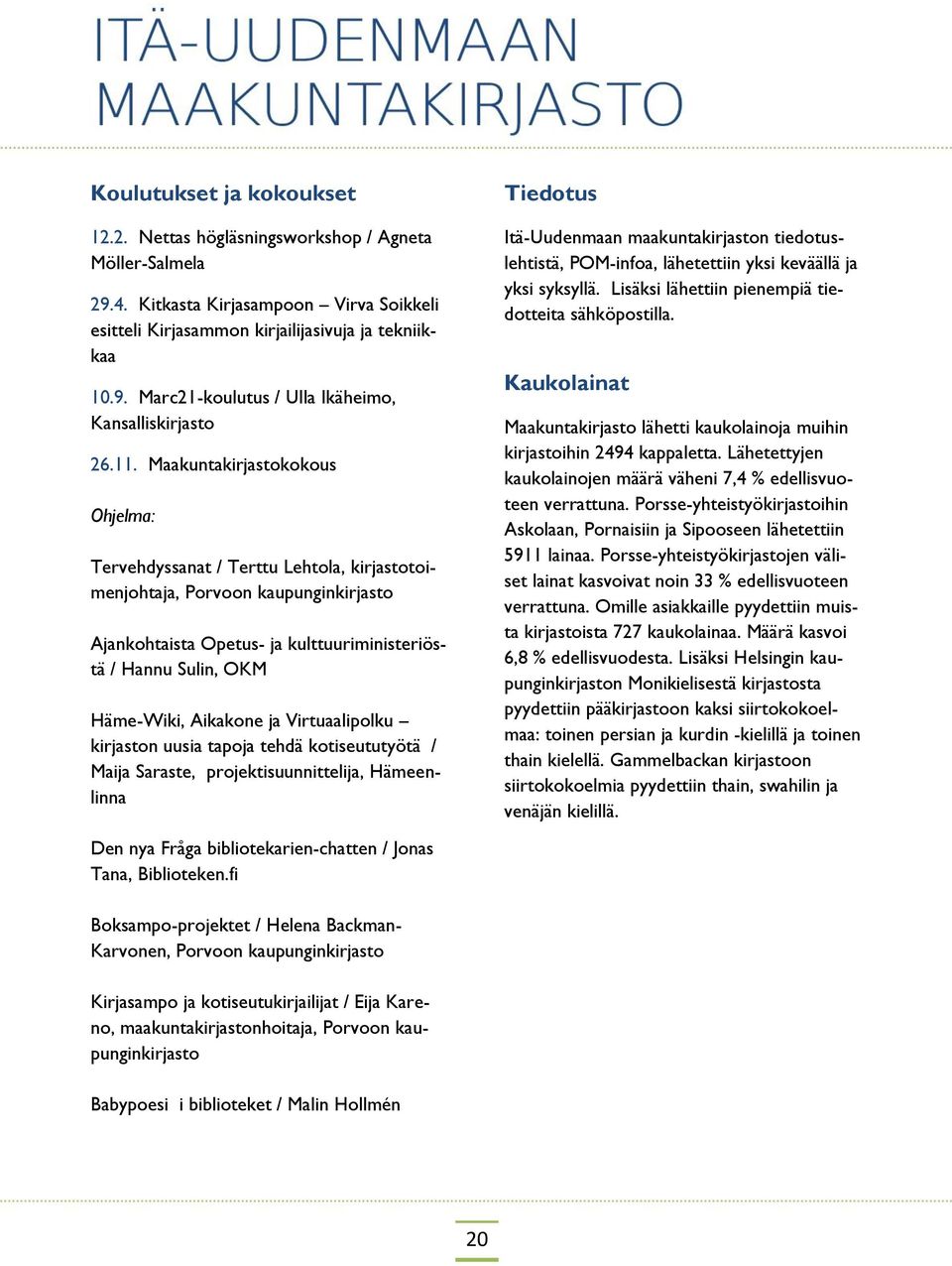 ITÄ-UUDENMAAN MAAKUNTAKIRJASTO

Koulutukset ja kokoukset

12.2. Nettas högläsningsworkshop / Agneta Möller-Salmela

29.4. Kitkasta Kirjasampoon – Virva Soikkeli esitteli Kirjasammon kirjailijasivuja ja tekniikkaa

10.9. Marc21-koulutus / Ulla Ikäheimo, Kansalliskirjasto

26.11. Maakuntakirjastokokous

Ohjelma:

Tervehdyssanat / Terttu Lehtola, kirjastotoimenjohtaja, Porvoon kaupunginkirjasto

Ajankohtaista Opetus- ja kulttuuriministeriöstä / Hannu Sulin, OKM

Häme-Wiki, Aikakone ja Virtuaalipolku – kirjaston uusia tapoja tehdä kotiseututyötä / Maija Saraste, projektisuunnittelija, Hämeenlinna

Den nya Fråga bibliotekarien-chatten / Jonas Tana, Biblioteken.fi

Boksampo-projektet / Helena Backman-Karvonen, Porvoon kaupunginkirjasto

Kirjasampo ja kotiseutukirjailijat / Eija Kareno, maakuntakirjastonhoitaja, Porvoon kaupunginkirjasto

Babypoesi i biblioteket / Malin Hollmén

Tiedotus

Itä-Uudenmaan maakuntakirjaston tiedotuslehtistä, POM-infoa, lähetettiin yksi keväällä ja yksi syksyllä. Lisäksi lähettiin pienempiä tiedotteita sähköpostilla.

Kaukolainat

Maakuntakirjasto lähetti kaukolainoja muihin kirjastoihin 2494 kappaletta. Lähetettyjen kaukolainojen määrä väheni 7,4 % edellisvuoteen verrattuna. Porsse-yhteistyökirjastoihin Askolaan, Pornaisiin ja Sipooseen lähetettiin 5911 lainaa. Porsse-yhteistyökirjastojen väliset lainat kasvoivat noin 33 % edellisvuoteen verrattuna. Omille asiakkaille pyydettiin muista kirjastoista 727 kaukolainaa. Määrä kasvoi 6,8 % edellisvuodesta. Lisäksi Helsingin kaupunginkirjaston Monikielisestä kirjastosta pyydettiin pääkirjastoon kaksi siirtokokoelmaa: toinen persian ja kurdin -kielillä ja toinen thain kielellä. Gammelbackan kirjastoon siirtokokoelmia pyydettiin thain, swahilin ja venäjän kielillä.

20